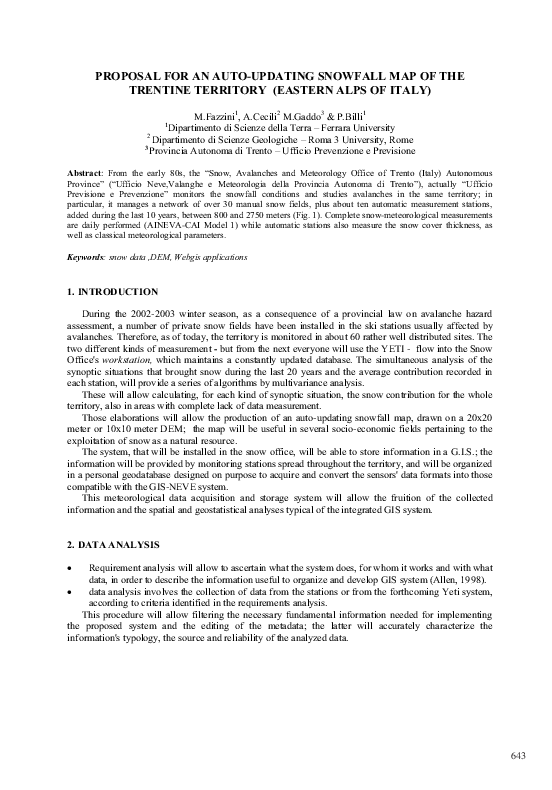 PROPOSAL FOR AN AUTO-UPDATING SNOWFALL MAP OF THE TRENTINE TERRITORY (EASTERN ALPS OF ITALY)

M.Fazzini$^1$, A.Cecili$^2$ M.Gaddo$^3$ & P.Billi$^1$
$^1$Dipartimento di Scienze della Terra – Ferrara University
$^2$ Dipartimento di Scienze Geologiche – Roma 3 University, Rome
$^3$Provincia Autonoma di Trento – Ufficio Prevenzione e Previsione

Abstract: From the early 80s, the "Snow, Avalanches and Meteorology Office of Trento (Italy) Autonomous Province" ("Ufficio Neve,Valanghe e Meteorologia della Provincia Autonoma di Trento"), actually "Ufficio Previsione e Prevenzione" monitors the snowfall conditions and studies avalanches in the same territory; in particular, it manages a network of over 30 manual snow fields, plus about ten automatic measurement stations, added during the last 10 years, between 800 and 2750 meters (Fig. 1). Complete snow-meteorological measurements are daily performed (AINEVA-CAI Model 1) while automatic stations also measure the snow cover thickness, as well as classical meteorological parameters.

Keywords: snow data ,DEM, Webgis applications

1. INTRODUCTION

During the 2002-2003 winter season, as a consequence of a provincial law on avalanche hazard assessment, a number of private snow fields have been installed in the ski stations usually affected by avalanches. Therefore, as of today, the territory is monitored in about 60 rather well distributed sites. The two different kinds of measurement - but from the next everyone will use the YETI - flow into the Snow Office's workstation, which maintains a constantly updated database. The simultaneous analysis of the synoptic situations that brought snow during the last 20 years and the average contribution recorded in each station, will provide a series of algorithms by multivariance analysis.

These will allow calculating, for each kind of synoptic situation, the snow contribution for the whole territory, also in areas with complete lack of data measurement.

Those elaborations will allow the production of an auto-updating snowfall map, drawn on a 20x20 meter or 10x10 meter DEM; the map will be useful in several socio-economic fields pertaining to the exploitation of snow as a natural resource.

The system, that will be installed in the snow office, will be able to store information in a G.I.S.; the information will be provided by monitoring stations spread throughout the territory, and will be organized in a personal geodatabase designed on purpose to acquire and convert the sensors' data formats into those compatible with the GIS-NEVE system.

This meteorological data acquisition and storage system will allow the fruition of the collected information and the spatial and geostatistical analyses typical of the integrated GIS system.

2. DATA ANALYSIS

• Requirement analysis will allow to ascertain what the system does, for whom it works and with what data, in order to describe the information useful to organize and develop GIS system (Allen, 1998).
• data analysis involves the collection of data from the stations or from the forthcoming Yeti system, according to criteria identified in the requirements analysis.

This procedure will allow filtering the necessary fundamental information needed for implementing the proposed system and the editing of the metadata; the latter will accurately characterize the information's typology, the source and reliability of the analyzed data.

643